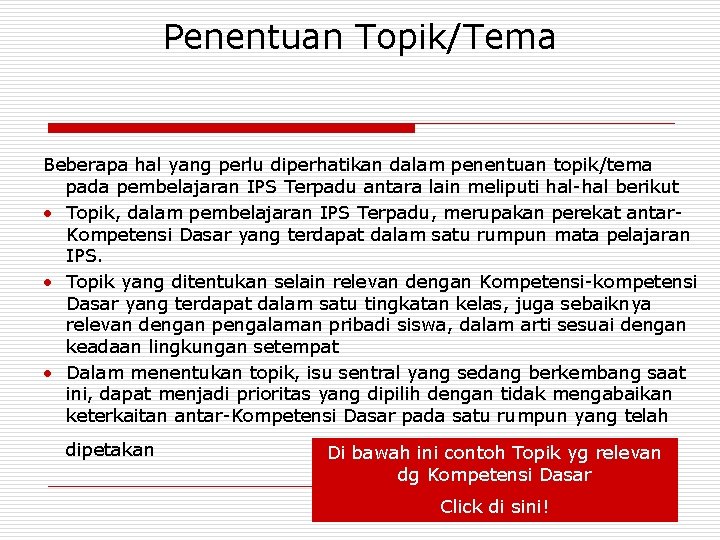 Penentuan Topik/Tema

Beberapa hal yang perlu diperhatikan dalam penentuan topik/tema pada pembelajaran IPS Terpadu antara lain meliputi hal-hal berikut

• Topik, dalam pembelajaran IPS Terpadu, merupakan perekat antar-Kompetensi Dasar yang terdapat dalam satu rumpun mata pelajaran IPS.

• Topik yang ditentukan selain relevan dengan Kompetensi-kompetensi Dasar yang terdapat dalam satu tingkatan kelas, juga sebaiknya relevan dengan pengalaman pribadi siswa, dalam arti sesuai dengan keadaan lingkungan setempat

• Dalam menentukan topik, isu sentral yang sedang berkembang saat ini, dapat menjadi prioritas yang dipilih dengan tidak mengabaikan keterkaitan antar-Kompetensi Dasar pada satu rumpun yang telah dipetakan

Di bawah ini contoh Topik yg relevan dg Kompetensi Dasar

Click di sini!